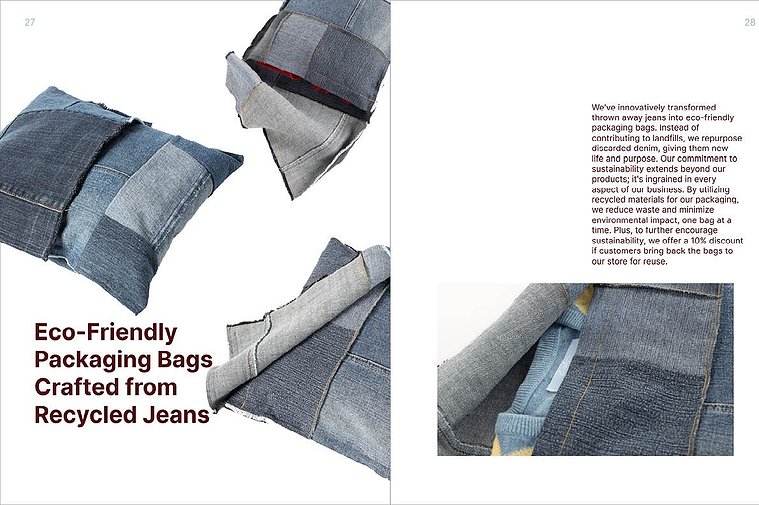 27

Eco-Friendly Packaging Bags Crafted from Recycled Jeans

28

We've innovatively transformed thrown away jeans into eco-friendly packaging bags. Instead of contributing to landfills, we repurpose discarded denim, giving them new life and purpose. Our commitment to sustainability extends beyond our products; it's ingrained in every aspect of our business. By utilizing recycled materials for our packaging, we reduce waste and minimize environmental impact, one bag at a time. Plus, to further encourage sustainability, we offer a 10% discount if customers bring back the bags to our store for reuse.